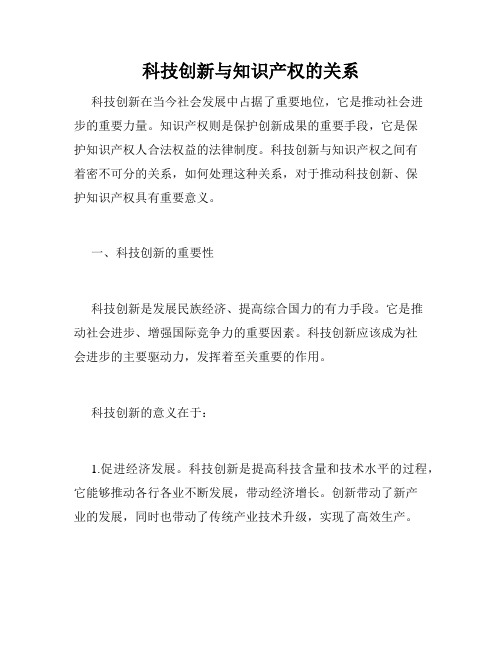 科技创新与知识产权的关系

科技创新在当今社会发展中占据了重要地位，它是推动社会进步的重要力量。知识产权则是保护创新成果的重要手段，它是保护知识产权人合法权益的法律制度。科技创新与知识产权之间有着密不可分的关系，如何处理这种关系，对于推动科技创新、保护知识产权具有重要意义。

一、科技创新的重要性

科技创新是发展民族经济、提高综合国力的有力手段。它是推动社会进步、增强国际竞争力的重要因素。科技创新应该成为社会进步的主要驱动力，发挥着至关重要的作用。

科技创新的意义在于：

1.促进经济发展。科技创新是提高科技含量和技术水平的过程，它能够推动各行各业不断发展，带动经济增长。创新带动了新产业的发展，同时也带动了传统产业技术升级，实现了高效生产。